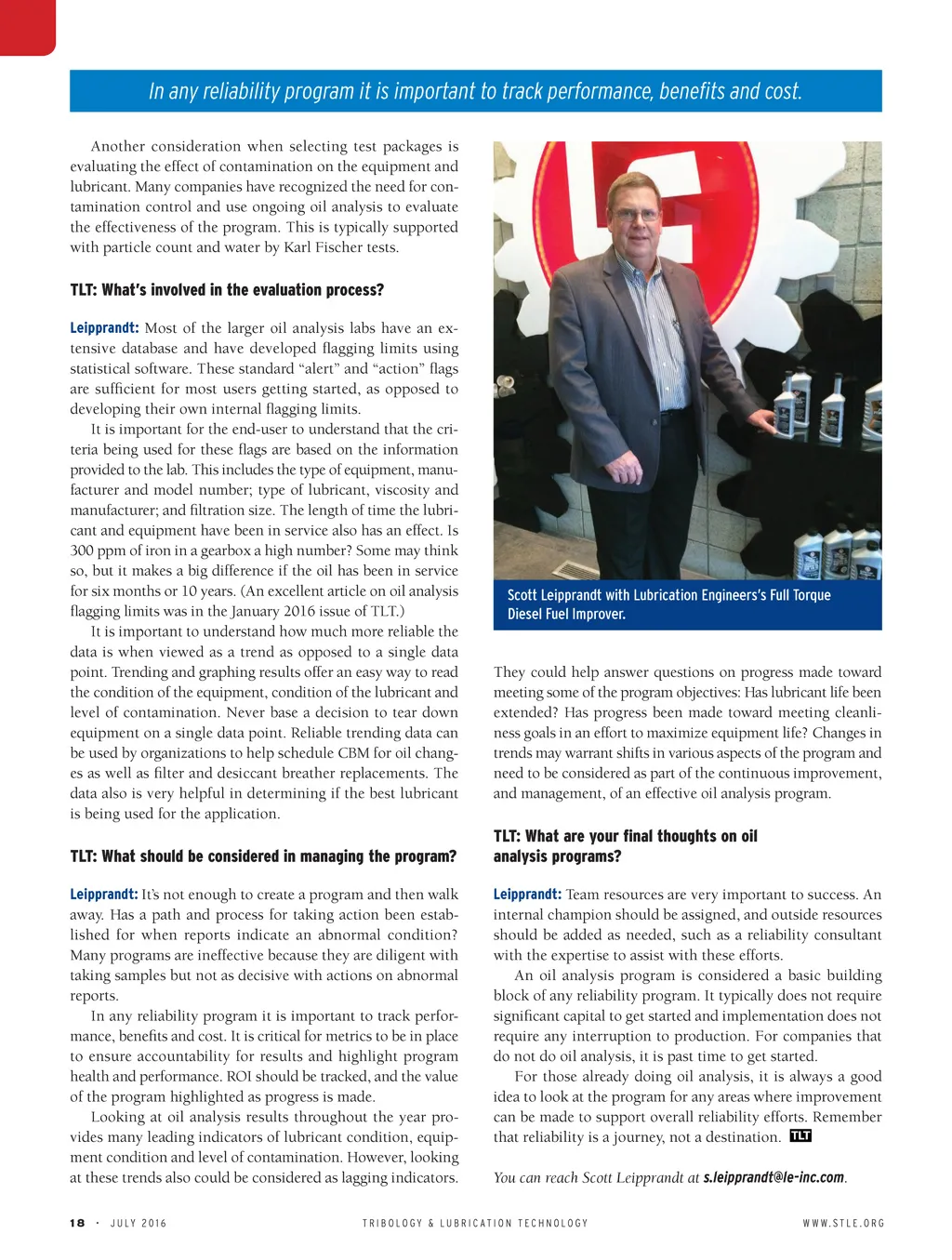 In any reliability program it is important to track performance, benefits and cost.

Another consideration when selecting test packages is evaluating the effect of contamination on the equipment and lubricant. Many companies have recognized the need for contamination control and use ongoing oil analysis to evaluate the effectiveness of the program. This is typically supported with particle count and water by Karl Fischer tests.

TLT: What's involved in the evaluation process?

Leipprandt: Most of the larger oil analysis labs have an extensive database and have developed flagging limits using statistical software. These standard "alert" and "action" flags are sufficient for most users getting started, as opposed to developing their own internal flagging limits.

It is important for the end-user to understand that the criteria being used for these flags are based on the information provided to the lab. This includes the type of equipment, manufacturer and model number; type of lubricant, viscosity and manufacturer; and filtration size. The length of time the lubricant and equipment have been in service also has an effect. Is 300 ppm of iron in a gearbox a high number? Some may think so, but it makes a big difference if the oil has been in service for six months or 10 years. (An excellent article on oil analysis flagging limits was in the January 2016 issue of TLT.)

It is important to understand how much more reliable the data is when viewed as a trend as opposed to a single data point. Trending and graphing results offer an easy way to read the condition of the equipment, condition of the lubricant and level of contamination. Never base a decision to tear down equipment on a single data point. Reliable trending data can be used by organizations to help schedule CBM for oil changes as well as filter and desiccant breather replacements. The data also is very helpful in determining if the best lubricant is being used for the application.

TLT: What should be considered in managing the program?

Leipprandt: It's not enough to create a program and then walk away. Has a path and process for taking action been established for when reports indicate an abnormal condition? Many programs are ineffective because they are diligent with taking samples but not as decisive with actions on abnormal reports.

In any reliability program it is important to track performance, benefits and cost. It is critical for metrics to be in place to ensure accountability for results and highlight program health and performance. ROI should be tracked, and the value of the program highlighted as progress is made.

Looking at oil analysis results throughout the year provides many leading indicators of lubricant condition, equipment condition and level of contamination. However, looking at these trends also could be considered as lagging indicators.

Scott Leipprandt with Lubrication Engineers's Full Torque Diesel Fuel Improver.

They could help answer questions on progress made toward meeting some of the program objectives: Has lubricant life been extended? Has progress been made toward meeting cleanliness goals in an effort to maximize equipment life? Changes in trends may warrant shifts in various aspects of the program and need to be considered as part of the continuous improvement, and management, of an effective oil analysis program.

TLT: What are your final thoughts on oil analysis programs?

Leipprandt: Team resources are very important to success. An internal champion should be assigned, and outside resources should be added as needed, such as a reliability consultant with the expertise to assist with these efforts.

An oil analysis program is considered a basic building block of any reliability program. It typically does not require significant capital to get started and implementation does not require any interruption to production. For companies that do not do oil analysis, it is past time to get started.

For those already doing oil analysis, it is always a good idea to look at the program for any areas where improvement can be made to support overall reliability efforts. Remember that reliability is a journey, not a destination. TLT

You can reach Scott Leipprandt at s.leipprandt@le-inc.com.

18 · JULY 2016 TRIBOLOGY & LUBRICATION TECHNOLOGY WWW.STLE.ORG